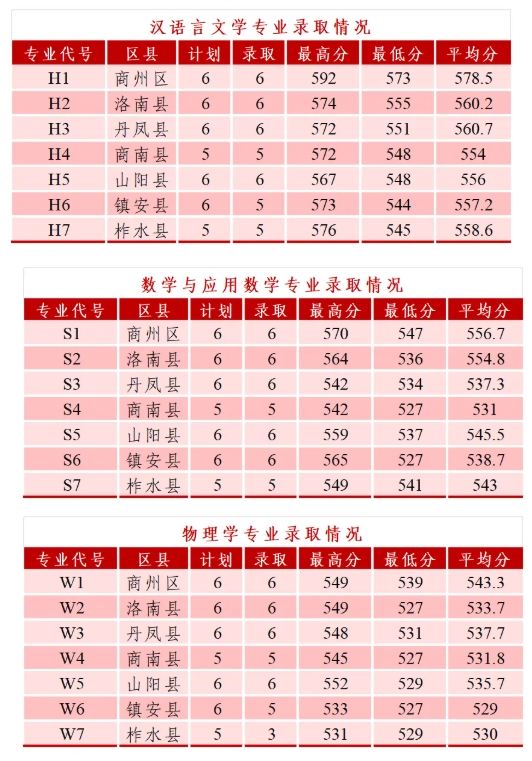 汉语言文学专业录取情况

| 专业代号 | 区县 | 计划 | 录取 | 最高分 | 最低分 | 平均分 |
|---|---|---|---|---|---|---|
| H1 | 商州区 | 6 | 6 | 592 | 573 | 578.5 |
| H2 | 洛南县 | 6 | 6 | 574 | 555 | 560.2 |
| H3 | 丹凤县 | 6 | 6 | 572 | 551 | 560.7 |
| H4 | 商南县 | 5 | 5 | 572 | 548 | 554 |
| H5 | 山阳县 | 6 | 6 | 567 | 548 | 556 |
| H6 | 镇安县 | 6 | 5 | 573 | 544 | 557.2 |
| H7 | 柞水县 | 5 | 5 | 576 | 545 | 558.6 |

数学与应用数学专业录取情况

| 专业代号 | 区县 | 计划 | 录取 | 最高分 | 最低分 | 平均分 |
|---|---|---|---|---|---|---|
| S1 | 商州区 | 6 | 6 | 570 | 547 | 556.7 |
| S2 | 洛南县 | 6 | 6 | 564 | 536 | 554.8 |
| S3 | 丹凤县 | 6 | 6 | 542 | 534 | 537.3 |
| S4 | 商南县 | 5 | 5 | 542 | 527 | 531 |
| S5 | 山阳县 | 6 | 6 | 559 | 537 | 545.5 |
| S6 | 镇安县 | 6 | 6 | 565 | 527 | 538.7 |
| S7 | 柞水县 | 5 | 5 | 549 | 541 | 543 |

物理学专业录取情况

| 专业代号 | 区县 | 计划 | 录取 | 最高分 | 最低分 | 平均分 |
|---|---|---|---|---|---|---|
| W1 | 商州区 | 6 | 6 | 549 | 539 | 543.3 |
| W2 | 洛南县 | 6 | 6 | 549 | 527 | 533.7 |
| W3 | 丹凤县 | 6 | 6 | 548 | 531 | 537.7 |
| W4 | 商南县 | 5 | 5 | 545 | 527 | 531.8 |
| W5 | 山阳县 | 6 | 6 | 552 | 529 | 535.7 |
| W6 | 镇安县 | 6 | 5 | 533 | 527 | 529 |
| W7 | 柞水县 | 5 | 3 | 531 | 529 | 530 |